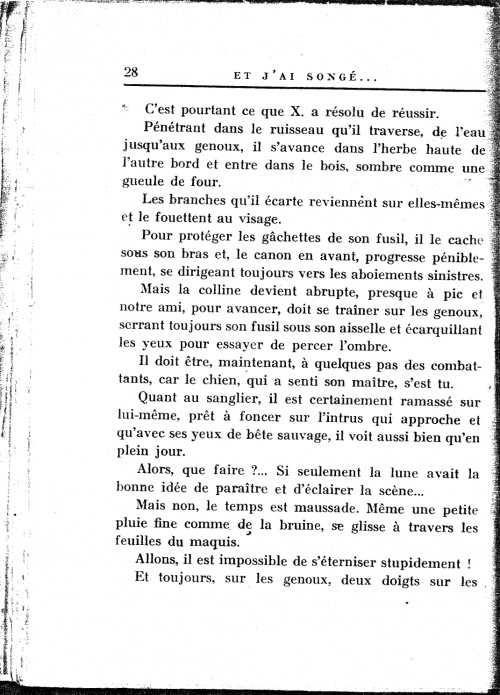 28 ET J'AI SONGÉ...

C'est pourtant ce que X. a résolu de réussir.

Pénétrant dans le ruisseau qu'il traverse, de l'eau jusqu'aux genoux, il s'avance dans l'herbe haute de l'autre bord et entre dans le bois, sombre comme une gueule de four.

Les branches qu'il écarte reviennent sur elles-mêmes et le fouettent au visage.

Pour protéger les gâchettes de son fusil, il le cache sous son bras et, le canon en avant, progresse péniblement, se dirigeant toujours vers les aboiements sinistres.

Mais la colline devient abrupte, presque à pic et notre ami, pour avancer, doit se traîner sur les genoux, serrant toujours son fusil sous son aisselle et écarquillant les yeux pour essayer de percer l'ombre.

Il doit être, maintenant, à quelques pas des combattants, car le chien, qui a senti son maître, s'est tu.

Quant au sanglier, il est certainement ramassé sur lui-même, prêt à foncer sur l'intrus qui approche et qu'avec ses yeux de bête sauvage, il voit aussi bien qu'en plein jour.

Alors, que faire ?... Si seulement la lune avait la bonne idée de paraître et d'éclairer la scène...

Mais non, le temps est maussade. Même une petite pluie fine comme de la bruine, se glisse à travers les feuilles du maquis.

Allons, il est impossible de s'éterniser stupidement !

Et toujours, sur les genoux, deux doigts sur les